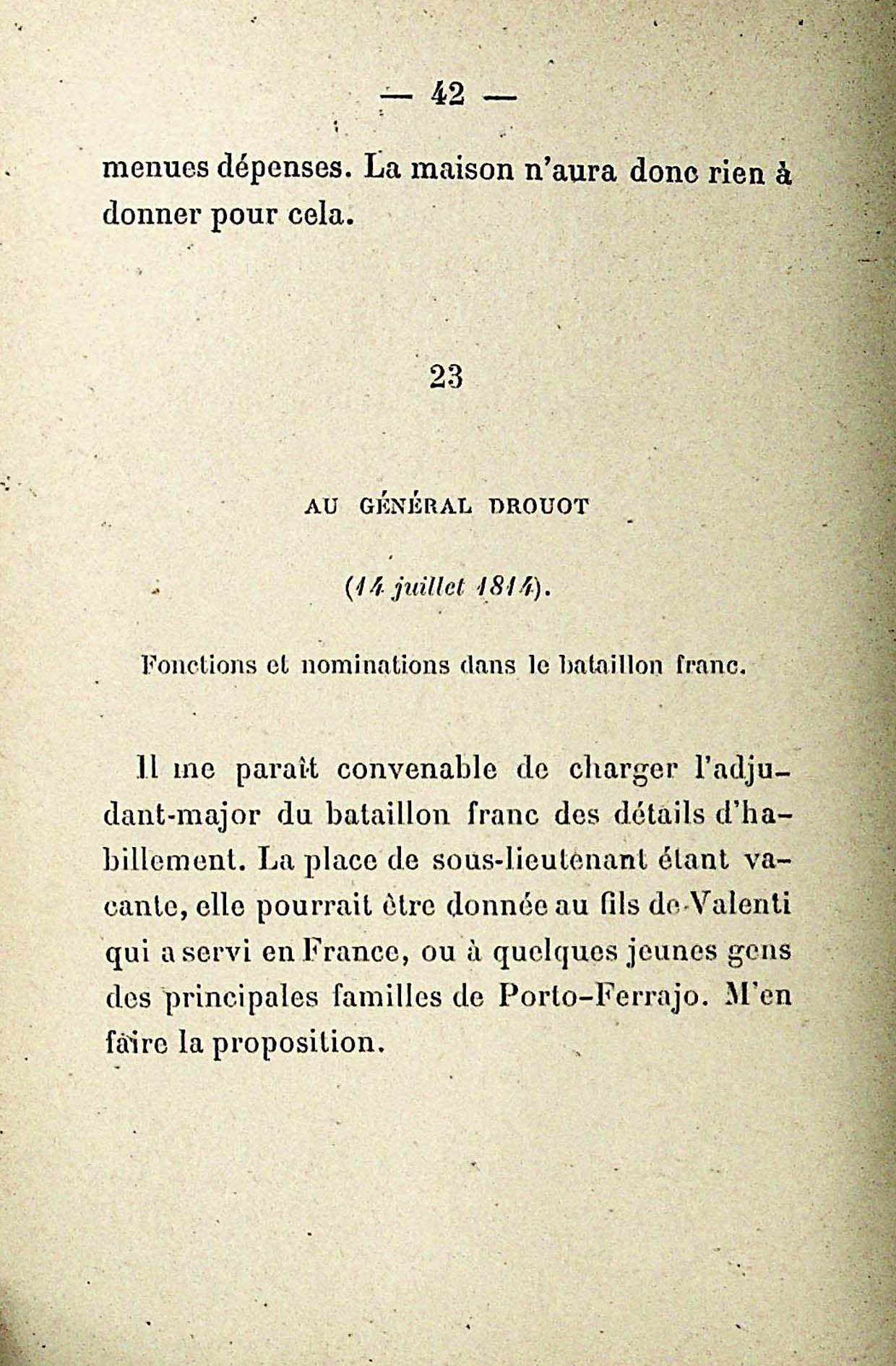 — 42 —

menues dépenses. La maison n'aura donc rien à donner pour cela.

23

AU GÉNÉRAL DROUOT

(14 juillet 1814).

Fonctions et nominations dans le bataillon franc.

Il me paraît convenable de charger l'adjudant-major du bataillon franc des détails d'habillement. La place de sous-lieutenant étant vacante, elle pourrait être donnée au fils de Valenti qui a servi en France, ou à quelques jeunes gens des principales familles de Porto-Ferrajo. M'en faire la proposition.